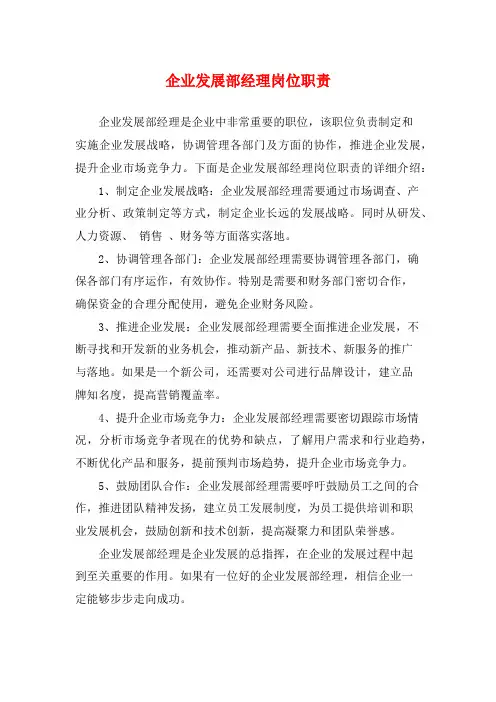 企业发展部经理岗位职责

企业发展部经理是企业中非常重要的职位，该职位负责制定和实施企业发展战略，协调管理各部门及方面的协作，推进企业发展，提升企业市场竞争力。下面是企业发展部经理岗位职责的详细介绍：

1、制定企业发展战略：企业发展部经理需要通过市场调查、产业分析、政策制定等方式，制定企业长远的发展战略。同时从研发、人力资源、 销售 、财务等方面落实落地。

2、协调管理各部门：企业发展部经理需要协调管理各部门，确保各部门有序运作，有效协作。特别是需要和财务部门密切合作，确保资金的合理分配使用，避免企业财务风险。

3、推进企业发展：企业发展部经理需要全面推进企业发展，不断寻找和开发新的业务机会，推动新产品、新技术、新服务的推广与落地。如果是一个新公司，还需要对公司进行品牌设计，建立品牌知名度，提高营销覆盖率。

4、提升企业市场竞争力：企业发展部经理需要密切跟踪市场情况，分析市场竞争者现在的优势和缺点，了解用户需求和行业趋势，不断优化产品和服务，提前预判市场趋势，提升企业市场竞争力。

5、鼓励团队合作：企业发展部经理需要呼吁鼓励员工之间的合作，推进团队精神发扬，建立员工发展制度，为员工提供培训和职业发展机会，鼓励创新和技术创新，提高凝聚力和团队荣誉感。

企业发展部经理是企业发展的总指挥，在企业的发展过程中起到至关重要的作用。如果有一位好的企业发展部经理，相信企业一定能够步步走向成功。